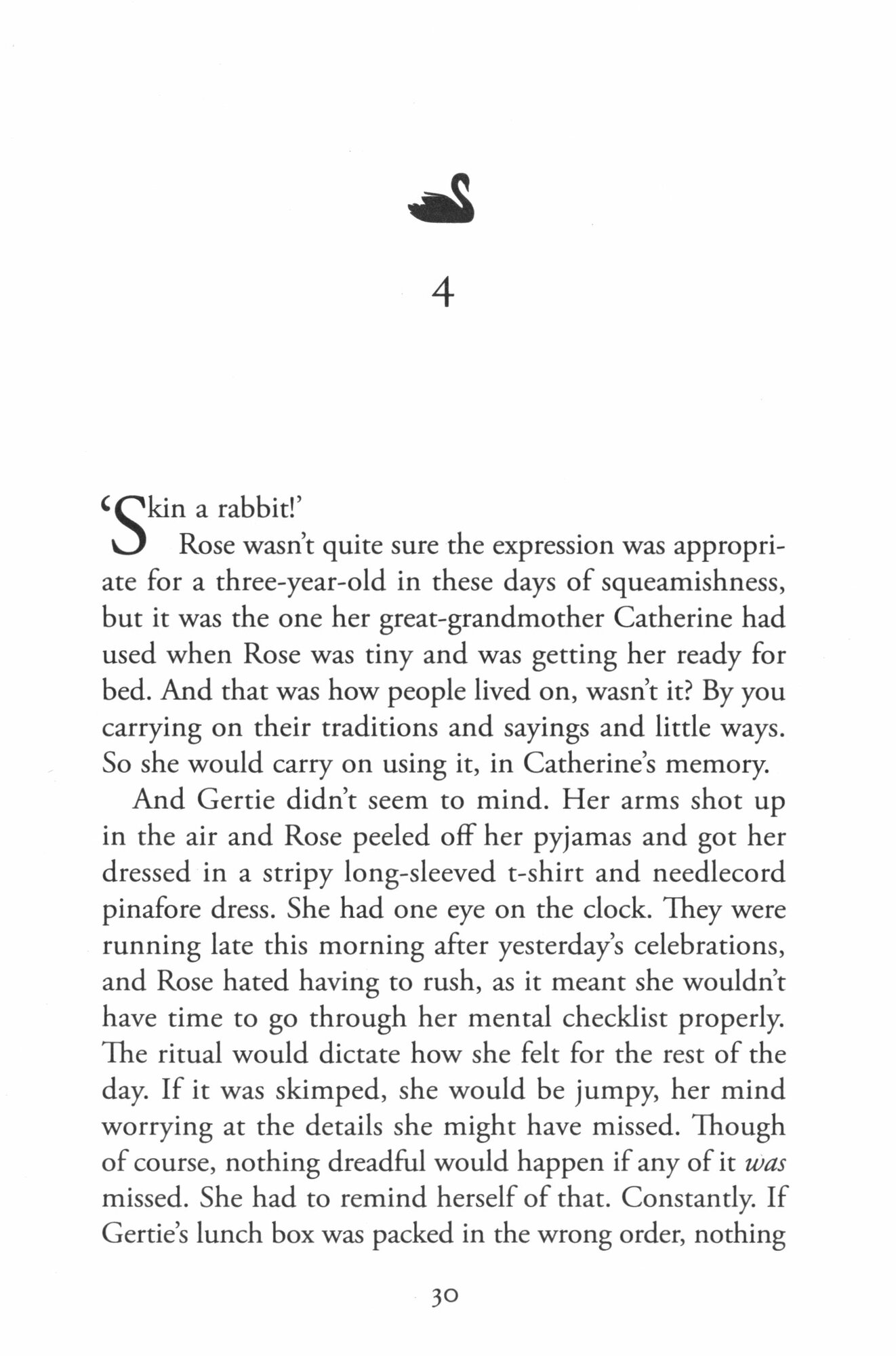 4

'Skin a rabbit!'

Rose wasn't quite sure the expression was appropriate for a three-year-old in these days of squeamishness, but it was the one her great-grandmother Catherine had used when Rose was tiny and was getting her ready for bed. And that was how people lived on, wasn't it? By you carrying on their traditions and sayings and little ways. So she would carry on using it, in Catherine's memory.

And Gertie didn't seem to mind. Her arms shot up in the air and Rose peeled off her pyjamas and got her dressed in a stripy long-sleeved t-shirt and needlecord pinafore dress. She had one eye on the clock. They were running late this morning after yesterday's celebrations, and Rose hated having to rush, as it meant she wouldn't have time to go through her mental checklist properly. The ritual would dictate how she felt for the rest of the day. If it was skimped, she would be jumpy, her mind worrying at the details she might have missed. Though of course, nothing dreadful would happen if any of it was missed. She had to remind herself of that. Constantly. If Gertie's lunch box was packed in the wrong order, nothing

30